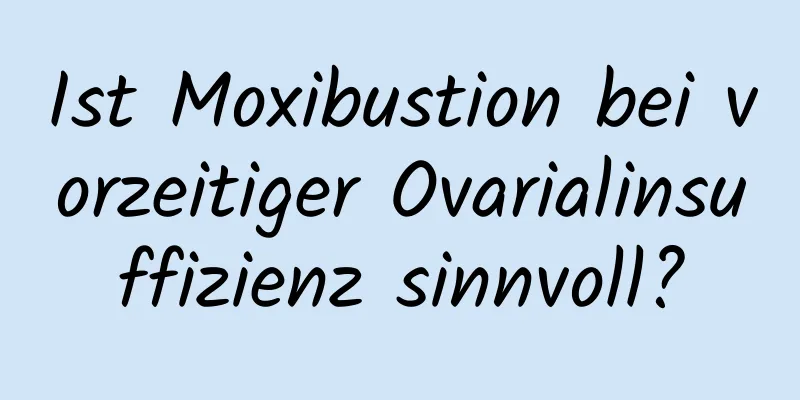 Ist Moxibustion bei vorzeitiger Ovarialinsuffizienz sinnvoll?